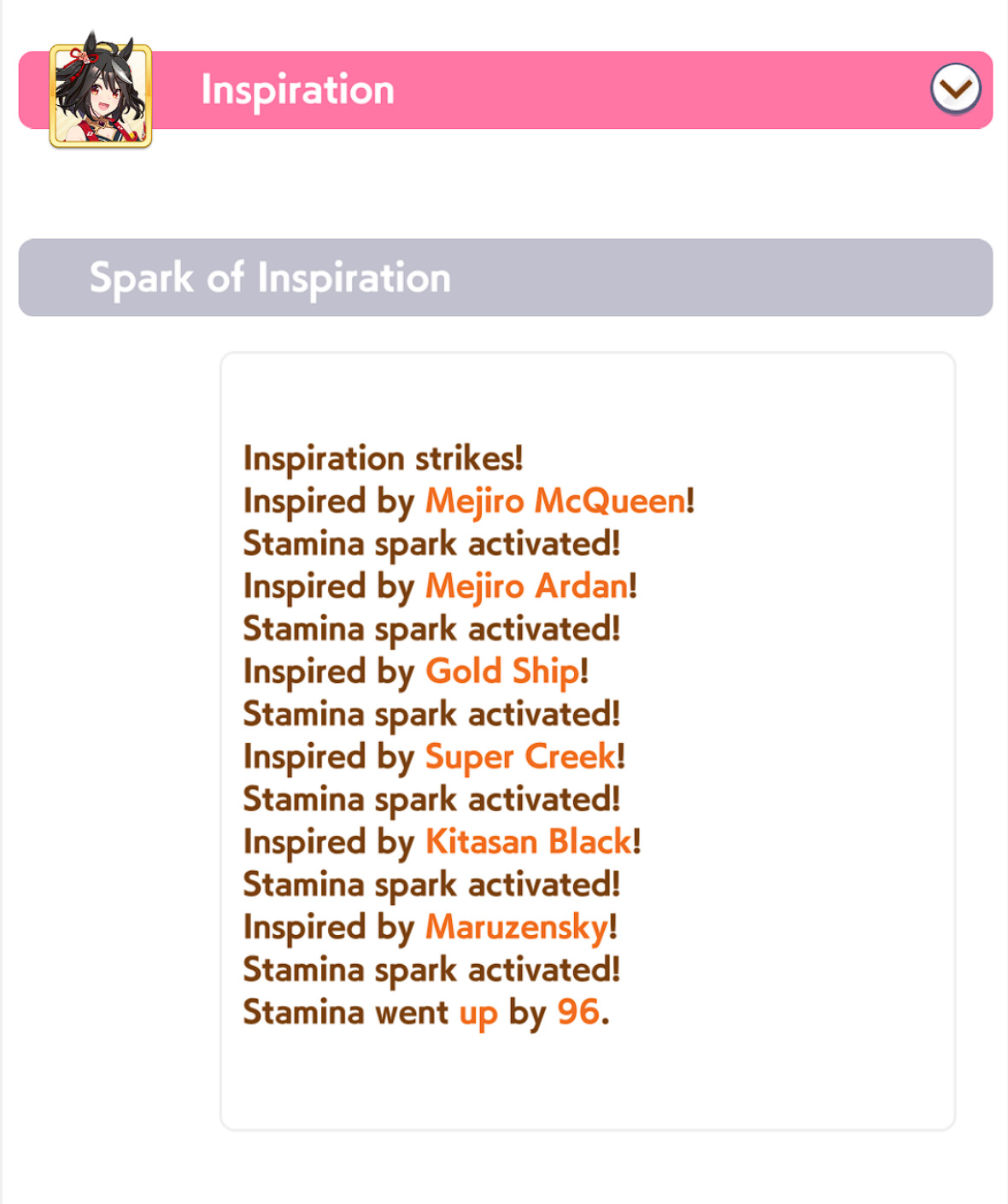 Inspiration

Spark of Inspiration

Inspiration strikes!
Inspired by Mejiro McQueen!
Stamina spark activated!
Inspired by Mejiro Ardan!
Stamina spark activated!
Inspired by Gold Ship!
Stamina spark activated!
Inspired by Super Creek!
Stamina spark activated!
Inspired by Kitasan Black!
Stamina spark activated!
Inspired by Maruzensky!
Stamina spark activated!
Stamina went up by 96.